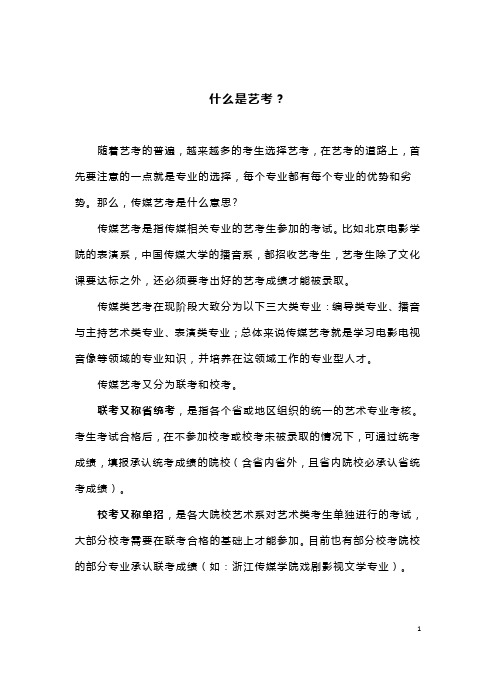 什么是艺考？

随着艺考的普遍，越来越多的考生选择艺考，在艺考的道路上，首先要注意的一点就是专业的选择，每个专业都有每个专业的优势和劣势。那么，传媒艺考是什么意思?

传媒艺考是指传媒相关专业的艺考生参加的考试。比如北京电影学院的表演系，中国传媒大学的播音系，都招收艺考生，艺考生除了文化课要达标之外，还必须要考出好的艺考成绩才能被录取。

传媒类艺考在现阶段大致分为以下三大类专业：编导类专业、播音与主持艺术类专业、表演类专业；总体来说传媒艺考就是学习电影电视音像等领域的专业知识，并培养在这领域工作的专业型人才。

传媒艺考又分为联考和校考。

联考又称省统考，是指各个省或地区组织的统一的艺术专业考核。考生考试合格后，在不参加校考或校考未被录取的情况下，可通过统考成绩，填报承认统考成绩的院校（含省内省外，且省内院校必承认省统考成绩）。

校考又称单招，是各大院校艺术系对艺术类考生单独进行的考试，大部分校考需要在联考合格的基础上才能参加。目前也有部分校考院校的部分专业承认联考成绩（如：浙江传媒学院戏剧影视文学专业）。

1